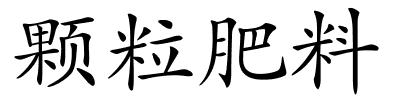 颗粒肥料